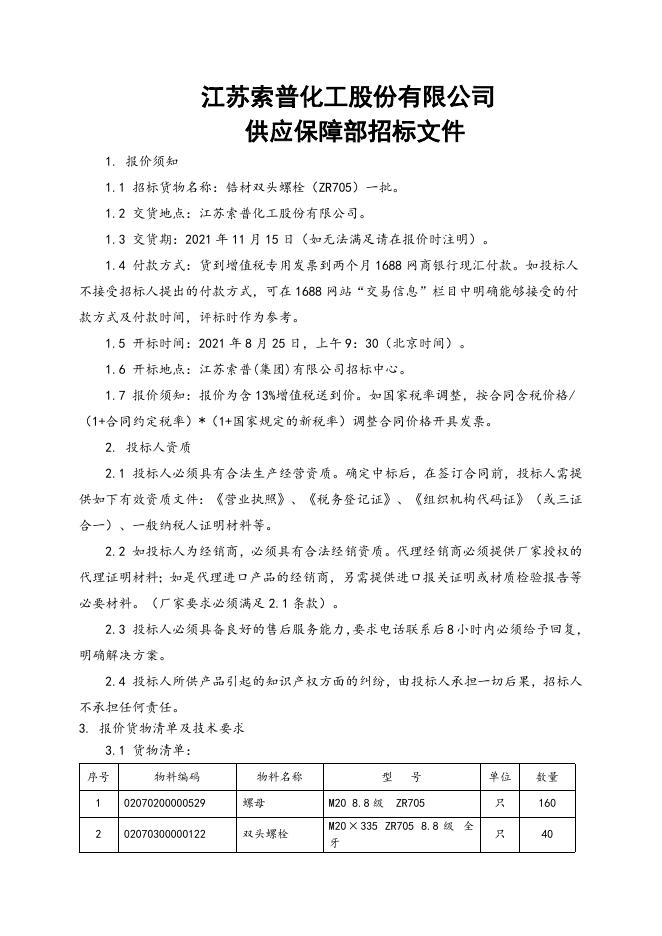 江苏索普化工股份有限公司
供应保障部招标文件

1. 报价须知

1.1 招标货物名称：锆材双头螺栓（ZR705）一批。

1.2 交货地点：江苏索普化工股份有限公司。

1.3 交货期：2021 年 11 月 15 日（如无法满足请在报价时注明）。

1.4 付款方式：货到增值税专用发票到两个月 1688 网商银行现汇付款。如投标人不接受招标人提出的付款方式，可在 1688 网站“交易信息”栏目中明确能够接受的付款方式及付款时间，评标时作为参考。

1.5 开标时间：2021 年 8 月 25 日，上午 9：30（北京时间）。

1.6 开标地点：江苏索普（集团）有限公司招标中心。

1.7 报价须知：报价为含 13%增值税送到价。如国家税率调整，按合同含税价格/（1+合同约定税率）*（1+国家规定的新税率）调整合同价格开具发票。

2. 投标人资质

2.1 投标人必须具有合法生产经营资质。确定中标后，在签订合同前，投标人需提供如下有效资质文件：《营业执照》、《税务登记证》、《组织机构代码证》（或三证合一）、一般纳税人证明材料等。

2.2 如投标人为经销商，必须具有合法经销资质。代理经销商必须提供厂家授权的代理证明材料；如是代理进口产品的经销商，另需提供进口报关证明或材质检验报告等必要材料。（厂家要求必须满足 2.1 条款）。

2.3 投标人必须具备良好的售后服务能力，要求电话联系后 8 小时内必须给予回复，明确解决方案。

2.4 投标人所供产品引起的知识产权方面的纠纷，由投标人承担一切后果，招标人不承担任何责任。

3. 报价货物清单及技术要求

3.1 货物清单：

| 序号 | 物料编码 | 物料名称 | 型　号 | 单位 | 数量 |
|---|---|---|---|---|---|
| 1 | 02070200000529 | 螺母 | M20 8.8 级　ZR705 | 只 | 160 |
| 2 | 02070300000122 | 双头螺栓 | M20×335 ZR705 8.8 级 全牙 | 只 | 40 |